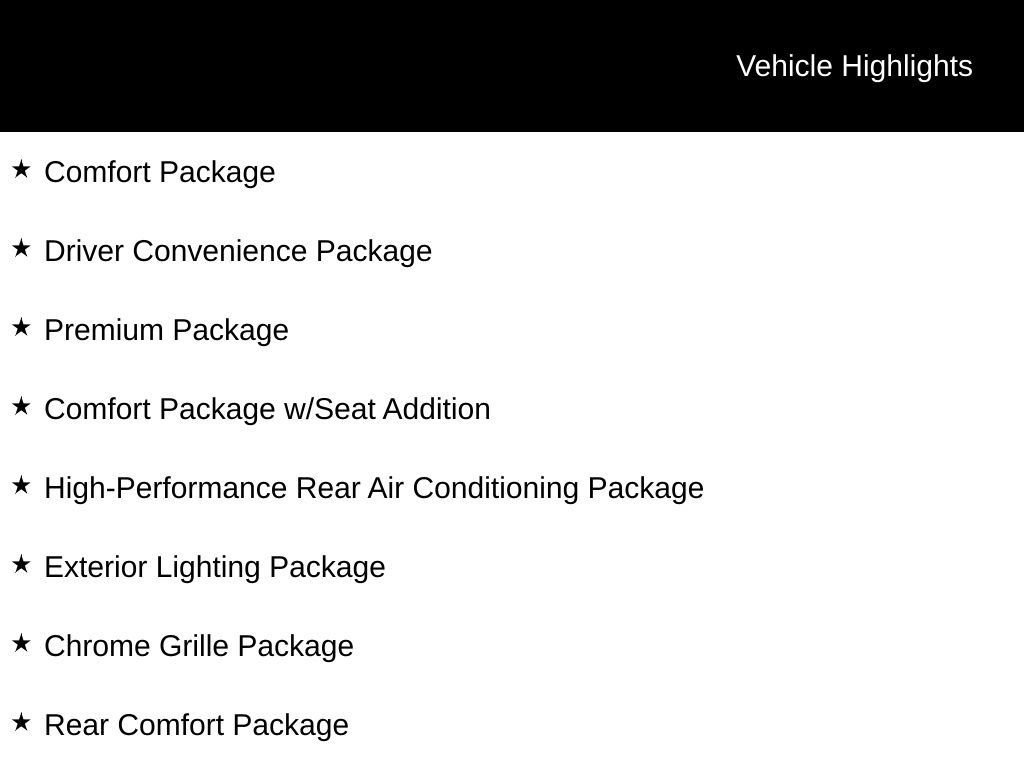 Vehicle Highlights

★ Comfort Package

★ Driver Convenience Package

★ Premium Package

★ Comfort Package w/Seat Addition

★ High-Performance Rear Air Conditioning Package

★ Exterior Lighting Package

★ Chrome Grille Package

★ Rear Comfort Package